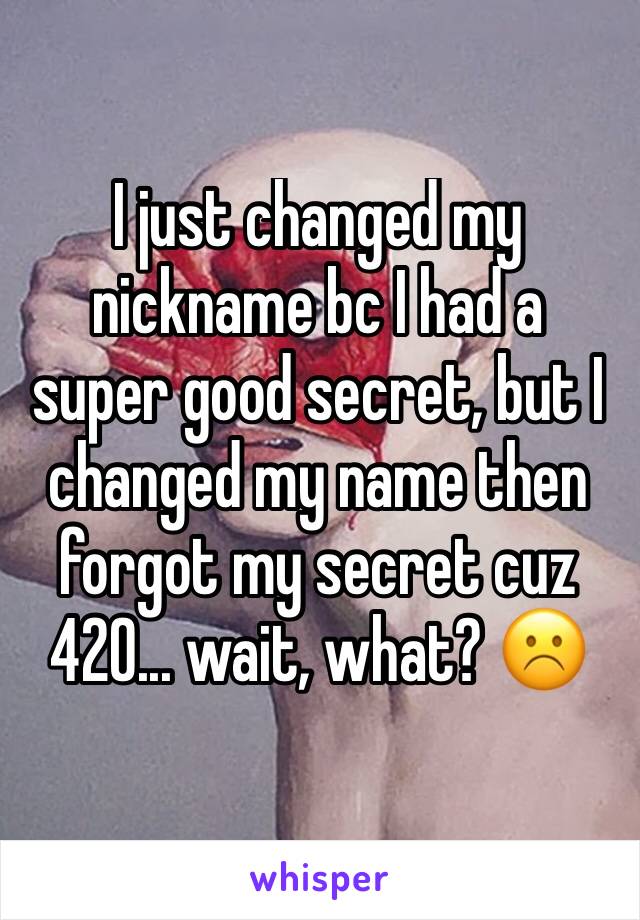 I just changed my nickname bc I had a super good secret, but I changed my name then forgot my secret cuz 420... wait, what? ☹️

whisper